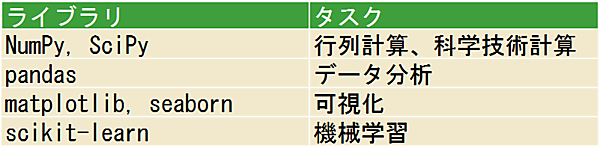 | ライブラリ | タスク |
|---|---|
| NumPy, SciPy | 行列計算、科学技術計算 |
| pandas | データ分析 |
| matplotlib, seaborn | 可視化 |
| scikit-learn | 機械学習 |